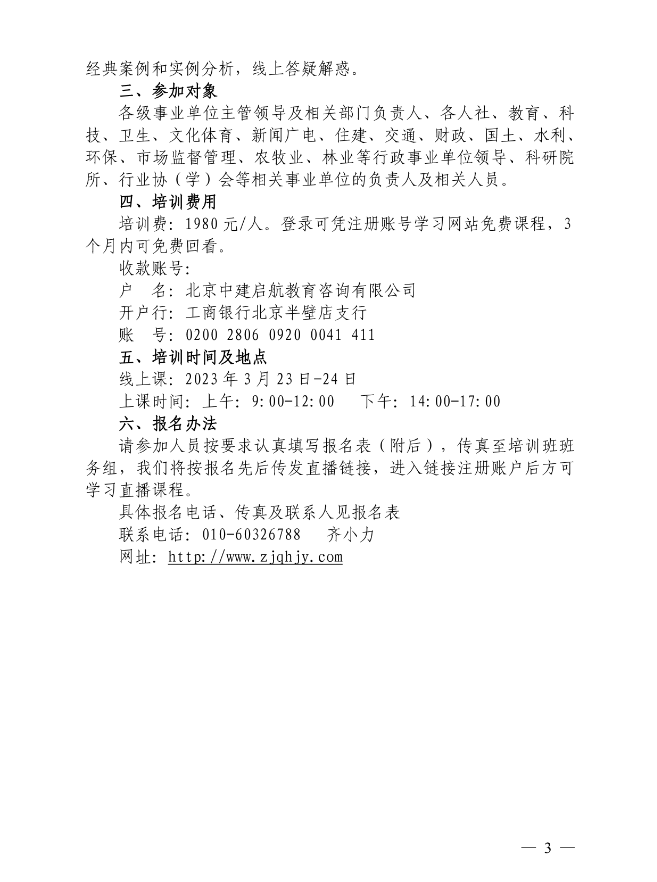 经典案例和实例分析，线上答疑解惑。

三、参加对象

各级事业单位主管领导及相关部门负责人、各人社、教育、科技、卫生、文化体育、新闻广电、住建、交通、财政、国土、水利、环保、市场监督管理、农牧业、林业等行政事业单位领导、科研院所、行业协（学）会等相关事业单位的负责人及相关人员。

四、培训费用

培训费：1980元/人。登录可凭注册账号学习网站免费课程，3个月内可免费回看。

收款账号：

户　名：北京中建启航教育咨询有限公司

开户行：工商银行北京半壁店支行

账　号：0200 2806 0920 0041 411

五、培训时间及地点

线上课：2023年3月23日-24日

上课时间：上午：9:00-12:00　　下午：14:00-17:00

六、报名办法

请参加人员按要求认真填写报名表（附后），传真至培训班班务组，我们将按报名先后传发直播链接，进入链接注册账户后方可学习直播课程。

具体报名电话、传真及联系人见报名表

联系电话：010-60326788　　齐小力

网址：http://www.zjqhjy.com

— 3 —